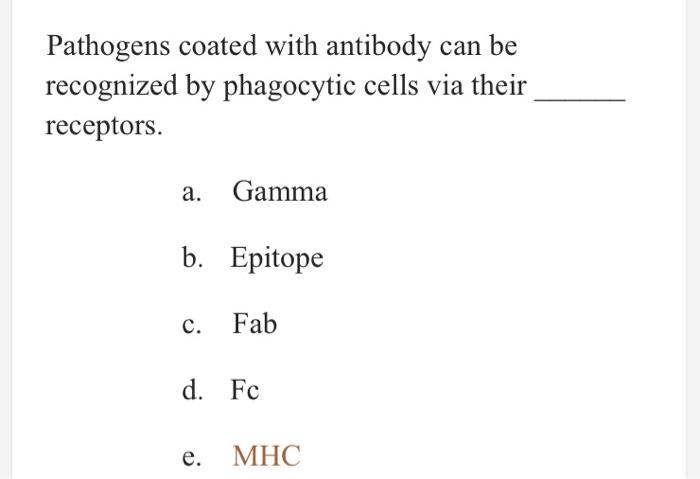 Pathogens coated with antibody can be recognized by phagocytic cells via their ______ receptors.

a. Gamma

b. Epitope

c. Fab

d. Fc

e. MHC